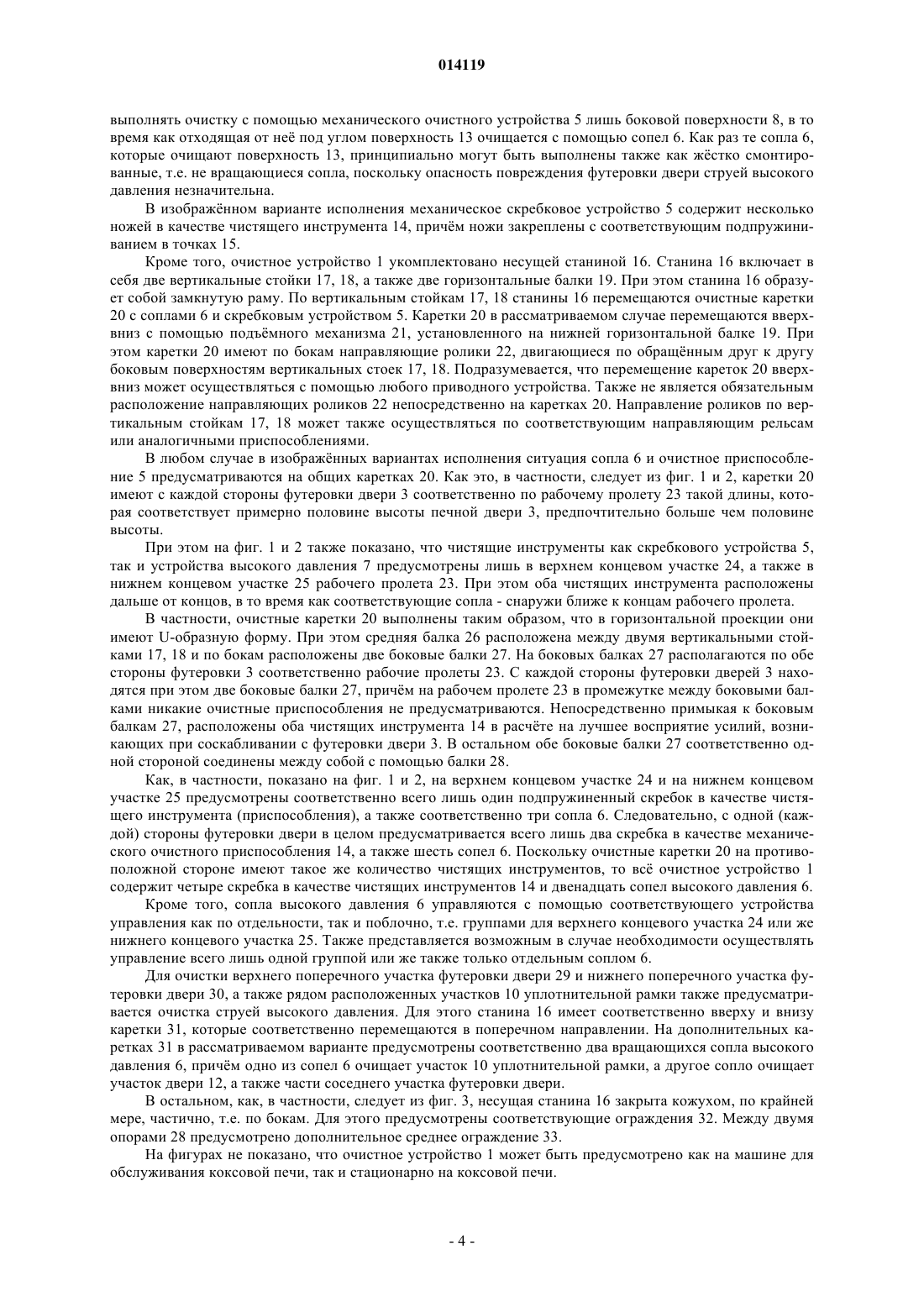 014119

выполнять очистку с помощью механического очистного устройства 5 лишь боковой поверхности 8, в то время как отходящая от неё под углом поверхность 13 очищается с помощью сопел 6. Как раз те сопла 6, которые очищают поверхность 13, принципиально могут быть выполнены также как жёстко смонтированные, т.е. не вращающиеся сопла, поскольку опасность повреждения футеровки двери струей высокого давления незначительна.

В изображённом варианте исполнения механическое скребковое устройство 5 содержит несколько ножей в качестве чистящего инструмента 14, причём ножи закреплены с соответствующим подпружиниванием в точках 15.

Кроме того, очистное устройство 1 укомплектовано несущей станиной 16. Станина 16 включает в себя две вертикальные стойки 17, 18, а также две горизонтальные балки 19. При этом станина 16 образует собой замкнутую раму. По вертикальным стойкам 17, 18 станины 16 перемещаются очистные каретки 20 с соплами 6 и скребковым устройством 5. Каретки 20 в рассматриваемом случае перемещаются вверх-вниз с помощью подъёмного механизма 21, установленного на нижней горизонтальной балке 19. При этом каретки 20 имеют по бокам направляющие ролики 22, двигающиеся по обращённым друг к другу боковым поверхностям вертикальных стоек 17, 18. Подразумевается, что перемещение кареток 20 вверх-вниз может осуществляться с помощью любого приводного устройства. Также не является обязательным расположение направляющих роликов 22 непосредственно на каретках 20. Направление роликов по вертикальным стойкам 17, 18 может также осуществляться по соответствующим направляющим рельсам или аналогичными приспособлениями.

В любом случае в изображённых вариантах исполнения ситуация сопла 6 и очистное приспособление 5 предусматриваются на общих каретках 20. Как это, в частности, следует из фиг. 1 и 2, каретки 20 имеют с каждой стороны футеровки двери 3 соответственно по рабочему пролету 23 такой длины, которая соответствует примерно половине высоты печной двери 3, предпочтительно больше чем половине высоты.

При этом на фиг. 1 и 2 также показано, что чистящие инструменты как скребкового устройства 5, так и устройства высокого давления 7 предусмотрены лишь в верхнем концевом участке 24, а также в нижнем концевом участке 25 рабочего пролета 23. При этом оба чистящих инструмента расположены дальше от концов, в то время как соответствующие сопла - снаружи ближе к концам рабочего пролета.

В частности, очистные каретки 20 выполнены таким образом, что в горизонтальной проекции они имеют U-образную форму. При этом средняя балка 26 расположена между двумя вертикальными стойками 17, 18 и по бокам расположены две боковые балки 27. На боковых балках 27 располагаются по обе стороны футеровки 3 соответственно рабочие пролеты 23. С каждой стороны футеровки дверей 3 находятся при этом две боковые балки 27, причём на рабочем пролете 23 в промежутке между боковыми балками никакие очистные приспособления не предусматриваются. Непосредственно примыкая к боковым балкам 27, расположены оба чистящих инструмента 14 в расчёте на лучшее восприятие усилий, возникающих при соскабливании с футеровки двери 3. В остальном обе боковые балки 27 соответственно одной стороной соединены между собой с помощью балки 28.

Как, в частности, показано на фиг. 1 и 2, на верхнем концевом участке 24 и на нижнем концевом участке 25 предусмотрены соответственно всего лишь один подпружиненный скребок в качестве чистящего инструмента (приспособления), а также соответственно три сопла 6. Следовательно, с одной (каждой) стороны футеровки двери в целом предусматривается всего лишь два скребка в качестве механического очистного приспособления 14, а также шесть сопел 6. Поскольку очистные каретки 20 на противоположной стороне имеют такое же количество чистящих инструментов, то всё очистное устройство 1 содержит четыре скребка в качестве чистящих инструментов 14 и двенадцать сопел высокого давления 6.

Кроме того, сопла высокого давления 6 управляются с помощью соответствующего устройства управления как по отдельности, так и поблочно, т.е. группами для верхнего концевого участка 24 или же нижнего концевого участка 25. Также представляется возможным в случае необходимости осуществлять управление всего лишь одной группой или же также только отдельным соплом 6.

Для очистки верхнего поперечного участка футеровки двери 29 и нижнего поперечного участка футеровки двери 30, а также рядом расположенных участков 10 уплотнительной рамки также предусматривается очистка струей высокого давления. Для этого станина 16 имеет соответственно вверху и внизу каретки 31, которые соответственно перемещаются в поперечном направлении. На дополнительных каретках 31 в рассматриваемом варианте предусмотрены соответственно два вращающихся сопла высокого давления 6, причём одно из сопел 6 очищает участок 10 уплотнительной рамки, а другое сопло очищает участок двери 12, а также части соседнего участка футеровки двери.

В остальном, как, в частности, следует из фиг. 3, несущая станина 16 закрыта кожухом, по крайней мере, частично, т.е. по бокам. Для этого предусмотрены соответствующие ограждения 32. Между двумя опорами 28 предусмотрено дополнительное среднее ограждение 33.

На фигурах не показано, что очистное устройство 1 может быть предусмотрено как на машине для обслуживания коксовой печи, так и стационарно на коксовой печи.

- 4 -